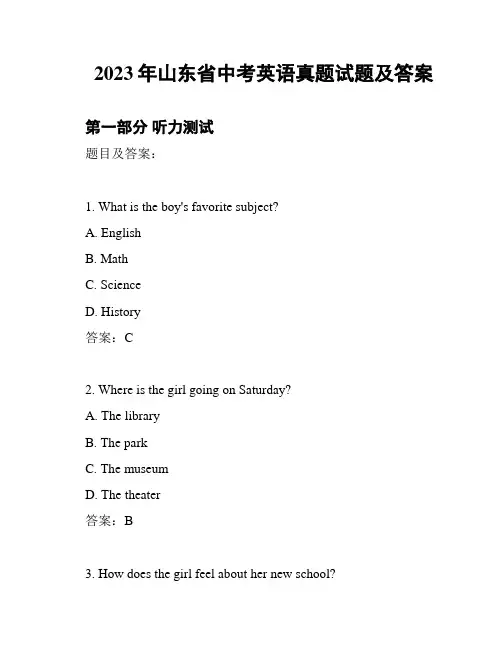 2023 年山东省中考英语真题试题及答案

第一部分 听力测试

题目及答案：

1. What is the boy's favorite subject?

A. English

B. Math

C. Science

D. History

答案：C

2. Where is the girl going on Saturday?

A. The library

B. The park

C. The museum

D. The theater

答案：B

3. How does the girl feel about her new school?